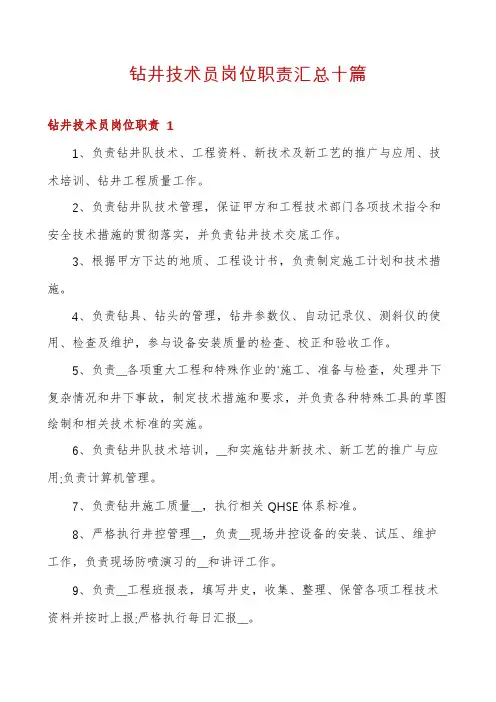 钻井技术员岗位职责汇总十篇

钻井技术员岗位职责 1

1、负责钻井队技术、工程资料、新技术及新工艺的推广与应用、技术培训、钻井工程质量工作。

2、负责钻井队技术管理，保证甲方和工程技术部门各项技术指令和安全技术措施的贯彻落实，并负责钻井技术交底工作。

3、根据甲方下达的地质、工程设计书，负责制定施工计划和技术措施。

4、负责钻具、钻头的管理，钻井参数仪、自动记录仪、测斜仪的使用、检查及维护，参与设备安装质量的检查、校正和验收工作。

5、负责__各项重大工程和特殊作业的'施工、准备与检查，处理井下复杂情况和井下事故，制定技术措施和要求，并负责各种特殊工具的草图绘制和相关技术标准的实施。

6、负责钻井队技术培训，__和实施钻井新技术、新工艺的推广与应用;负责计算机管理。

7、负责钻井施工质量__，执行相关 QHSE 体系标准。

8、严格执行井控管理__，负责__现场井控设备的安装、试压、维护工作，负责现场防喷演习的__和讲评工作。

9、负责__工程班报表，填写井史，收集、整理、保管各项工程技术资料并按时上报;严格执行每日汇报__。